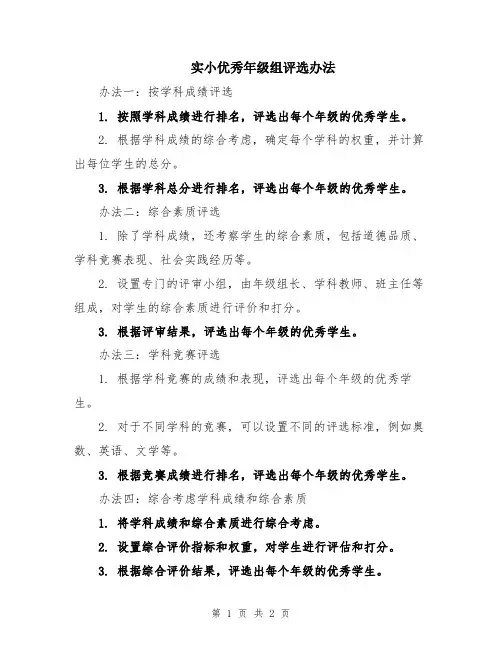 实小优秀年级组评选办法

办法一：按学科成绩评选

1. 按照学科成绩进行排名，评选出每个年级的优秀学生。

2. 根据学科成绩的综合考虑，确定每个学科的权重，并计算出每位学生的总分。

3. 根据学科总分进行排名，评选出每个年级的优秀学生。

办法二：综合素质评选

1. 除了学科成绩，还考察学生的综合素质，包括道德品质、学科竞赛表现、社会实践经历等。

2. 设置专门的评审小组，由年级组长、学科教师、班主任等组成，对学生的综合素质进行评价和打分。

3. 根据评审结果，评选出每个年级的优秀学生。

办法三：学科竞赛评选

1. 根据学科竞赛的成绩和表现，评选出每个年级的优秀学生。

2. 对于不同学科的竞赛，可以设置不同的评选标准，例如奥数、英语、文学等。

3. 根据竞赛成绩进行排名，评选出每个年级的优秀学生。

办法四：综合考虑学科成绩和综合素质

1. 将学科成绩和综合素质进行综合考虑。

2. 设置综合评价指标和权重，对学生进行评估和打分。

3. 根据综合评价结果，评选出每个年级的优秀学生。

第 1 页 共 2 页